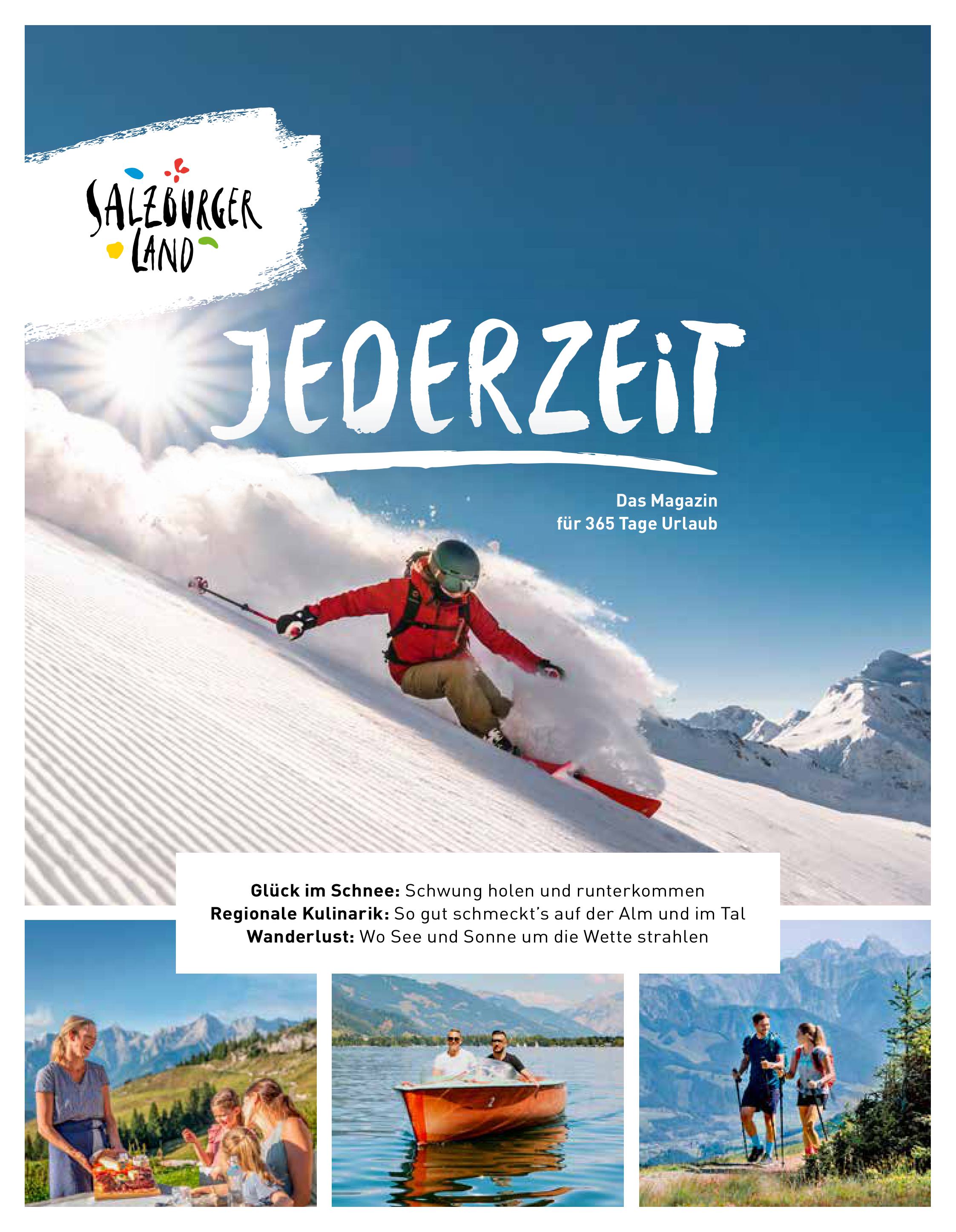 SALZBURGER LAND

JEDERZEIT

Das Magazin
für 365 Tage Urlaub

Glück im Schnee: Schwung holen und runterkommen
Regionale Kulinarik: So gut schmeckt's auf der Alm und im Tal
Wanderlust: Wo See und Sonne um die Wette strahlen